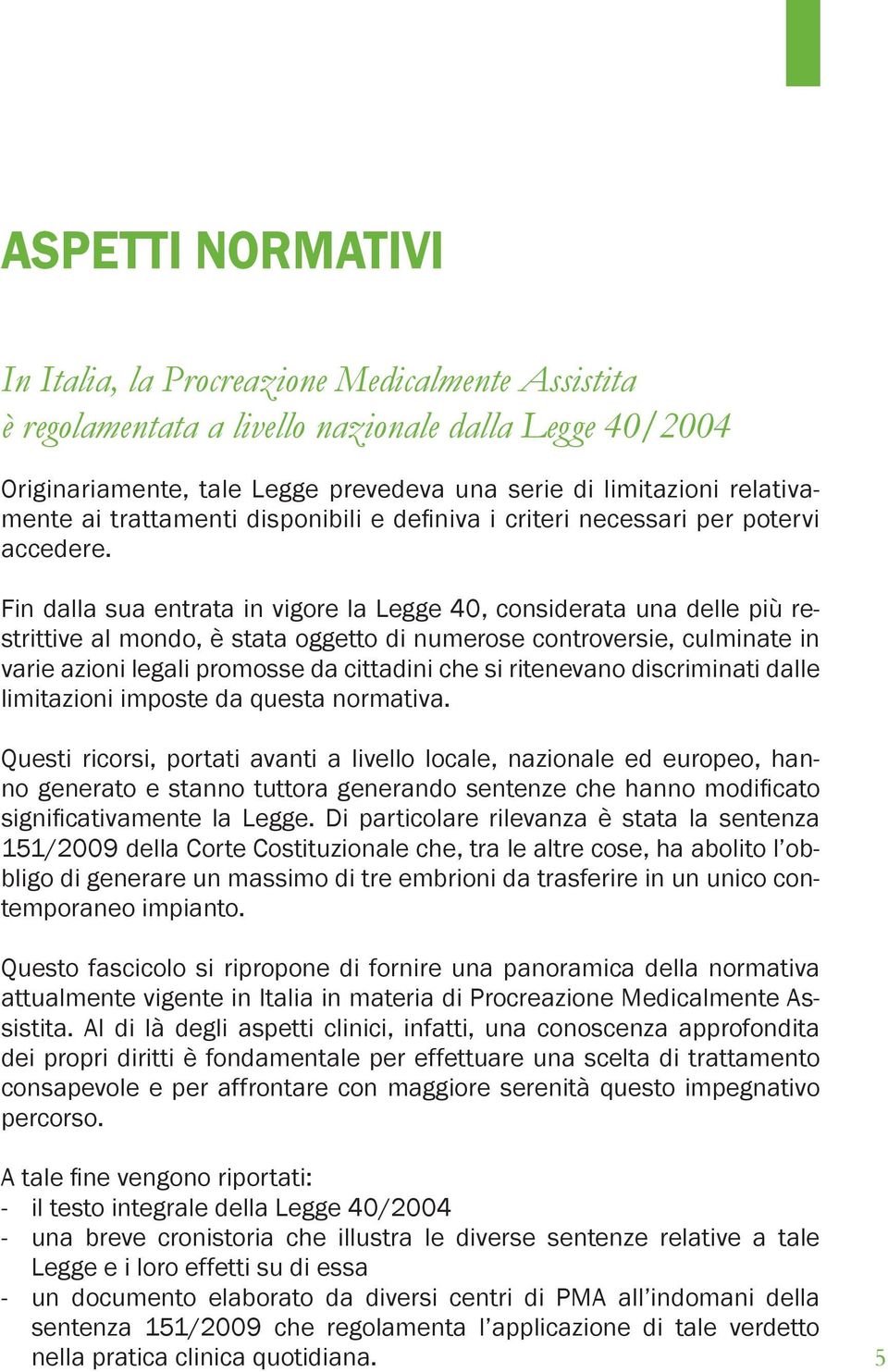 ASPETTI NORMATIVI

In Italia, la Procreazione Medicalmente Assistita è regolamentata a livello nazionale dalla Legge 40/2004

Originariamente, tale Legge prevedeva una serie di limitazioni relativamente ai trattamenti disponibili e definiva i criteri necessari per potervi accedere.

Fin dalla sua entrata in vigore la Legge 40, considerata una delle più restrittive al mondo, è stata oggetto di numerose controversie, culminate in varie azioni legali promosse da cittadini che si ritenevano discriminati dalle limitazioni imposte da questa normativa.

Questi ricorsi, portati avanti a livello locale, nazionale ed europeo, hanno generato e stanno tuttora generando sentenze che hanno modificato significativamente la Legge. Di particolare rilevanza è stata la sentenza 151/2009 della Corte Costituzionale che, tra le altre cose, ha abolito l'obbligo di generare un massimo di tre embrioni da trasferire in un unico contemporaneo impianto.

Questo fascicolo si ripropone di fornire una panoramica della normativa attualmente vigente in Italia in materia di Procreazione Medicalmente Assistita. Al di là degli aspetti clinici, infatti, una conoscenza approfondita dei propri diritti è fondamentale per effettuare una scelta di trattamento consapevole e per affrontare con maggiore serenità questo impegnativo percorso.

A tale fine vengono riportati:
- il testo integrale della Legge 40/2004
- una breve cronistoria che illustra le diverse sentenze relative a tale Legge e i loro effetti su di essa
- un documento elaborato da diversi centri di PMA all'indomani della sentenza 151/2009 che regolamenta l'applicazione di tale verdetto nella pratica clinica quotidiana.

5